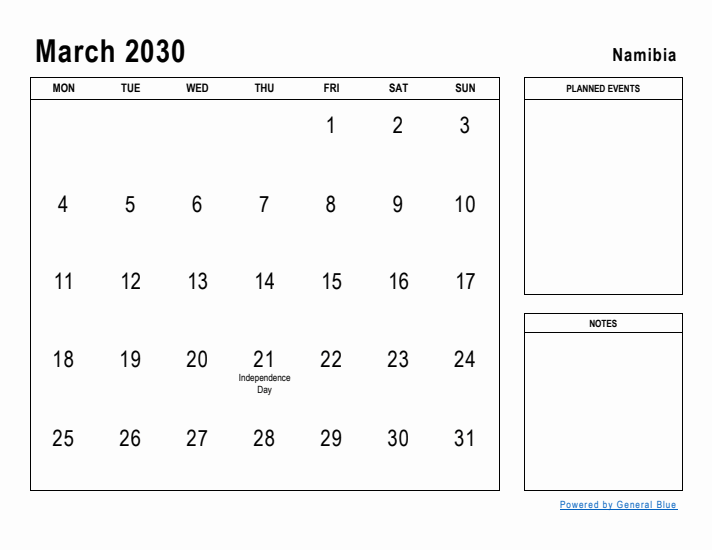 March 2030

Namibia

| MON | TUE | WED | THU | FRI | SAT | SUN |
|---|---|---|---|---|---|---|
| | | | | 1 | 2 | 3 |
| 4 | 5 | 6 | 7 | 8 | 9 | 10 |
| 11 | 12 | 13 | 14 | 15 | 16 | 17 |
| 18 | 19 | 20 | 21 Independence Day | 22 | 23 | 24 |
| 25 | 26 | 27 | 28 | 29 | 30 | 31 |

PLANNED EVENTS

NOTES

Powered by General Blue